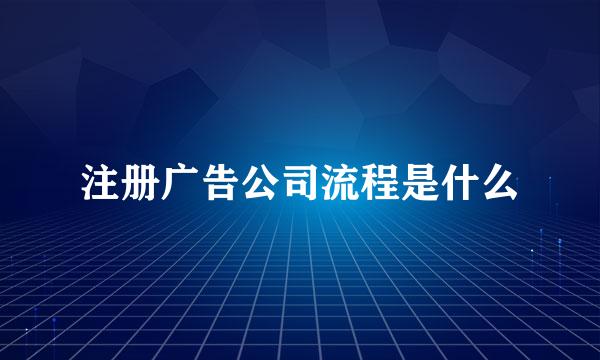 注册广告公司流程是什么